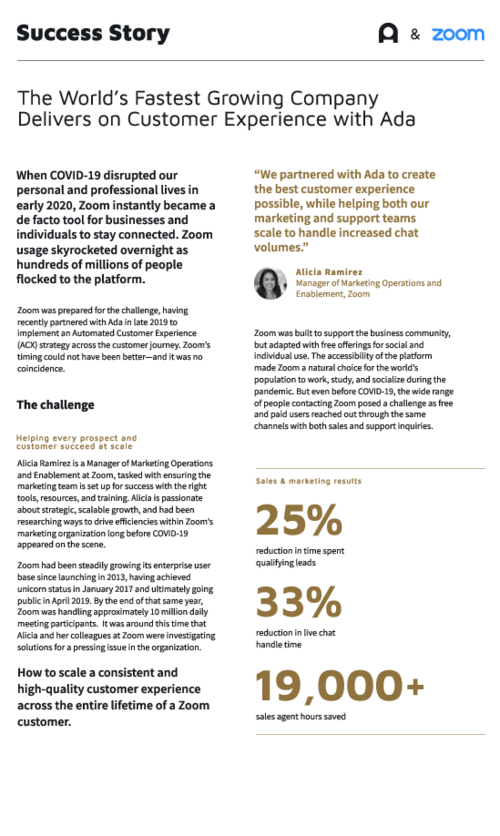 Success Story

& zoom

The World's Fastest Growing Company Delivers on Customer Experience with Ada

When COVID-19 disrupted our personal and professional lives in early 2020, Zoom instantly became a de facto tool for businesses and individuals to stay connected. Zoom usage skyrocketed overnight as hundreds of millions of people flocked to the platform.

Zoom was prepared for the challenge, having recently partnered with Ada in late 2019 to implement an Automated Customer Experience (ACX) strategy across the customer journey. Zoom's timing could not have been better—and it was no coincidence.

The challenge

Helping every prospect and customer succeed at scale

Alicia Ramirez is a Manager of Marketing Operations and Enablement at Zoom, tasked with ensuring the marketing team is set up for success with the right tools, resources, and training. Alicia is passionate about strategic, scalable growth, and had been researching ways to drive efficiencies within Zoom's marketing organization long before COVID-19 appeared on the scene.

Zoom had been steadily growing its enterprise user base since launching in 2013, having achieved unicorn status in January 2017 and ultimately going public in April 2019. By the end of that same year, Zoom was handling approximately 10 million daily meeting participants. It was around this time that Alicia and her colleagues at Zoom were investigating solutions for a pressing issue in the organization.

How to scale a consistent and high-quality customer experience across the entire lifetime of a Zoom customer.

"We partnered with Ada to create the best customer experience possible, while helping both our marketing and support teams scale to handle increased chat volumes."

Alicia Ramirez
Manager of Marketing Operations and Enablement, Zoom

Zoom was built to support the business community, but adapted with free offerings for social and individual use. The accessibility of the platform made Zoom a natural choice for the world's population to work, study, and socialize during the pandemic. But even before COVID-19, the wide range of people contacting Zoom posed a challenge as free and paid users reached out through the same channels with both sales and support inquiries.

Sales & marketing results

25%
reduction in time spent qualifying leads

33%
reduction in live chat handle time

19,000+
sales agent hours saved